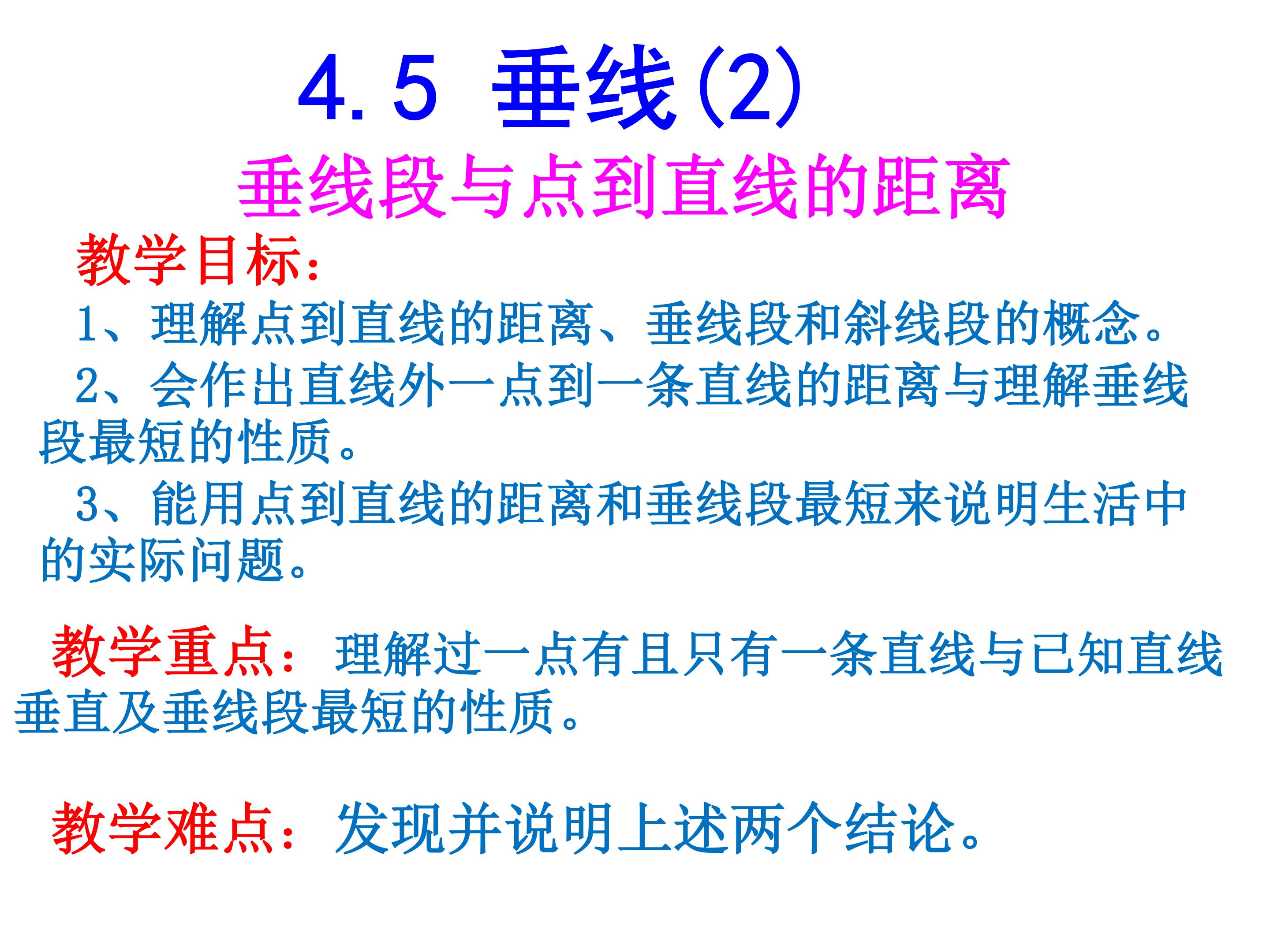 4.5 垂线(2)

垂线段与点到直线的距离

教学目标:

1、理解点到直线的距离、垂线段和斜线段的概念。

2、会作出直线外一点到一条直线的距离与理解垂线段最短的性质。

3、能用点到直线的距离和垂线段最短来说明生活中的实际问题。

教学重点:理解过一点有且只有一条直线与已知直线垂直及垂线段最短的性质。

教学难点:发现并说明上述两个结论。